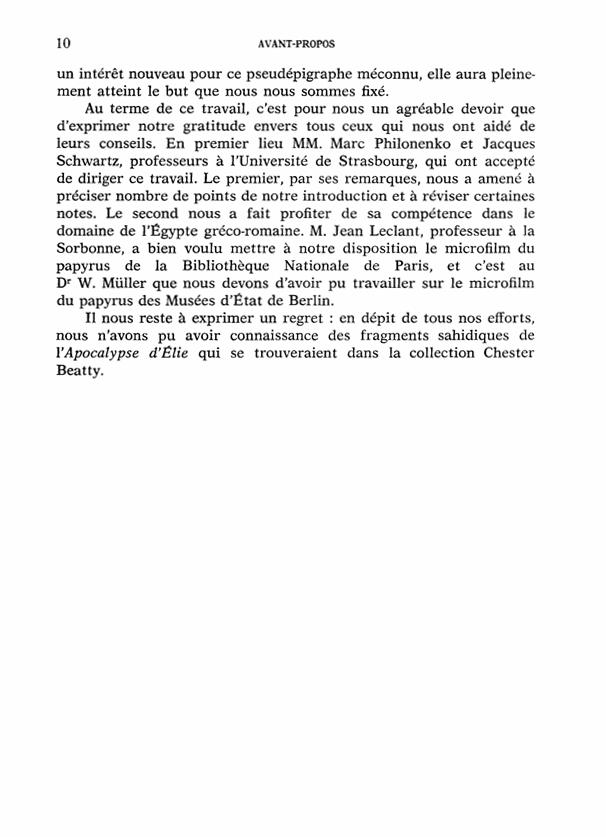 10 AVANT-PROPOS

un intérêt nouveau pour ce pseudépigraphe méconnu, elle aura pleinement atteint le but que nous nous sommes fixé.

Au terme de ce travail, c'est pour nous un agréable devoir que d'exprimer notre gratitude envers tous ceux qui nous ont aidé de leurs conseils. En premier lieu MM. Marc Philonenko et Jacques Schwartz, professeurs à l'Université de Strasbourg, qui ont accepté de diriger ce travail. Le premier, par ses remarques, nous a amené à préciser nombre de points de notre introduction et à réviser certaines notes. Le second nous a fait profiter de sa compétence dans le domaine de l'Égypte gréco-romaine. M. Jean Leclant, professeur à la Sorbonne, a bien voulu mettre à notre disposition le microfilm du papyrus de la Bibliothèque Nationale de Paris, et c'est au Dr W. Müller que nous devons d'avoir pu travailler sur le microfilm du papyrus des Musées d'État de Berlin.

Il nous reste à exprimer un regret : en dépit de tous nos efforts, nous n'avons pu avoir connaissance des fragments sahidiques de l'Apocalypse d'Élie qui se trouveraient dans la collection Chester Beatty.